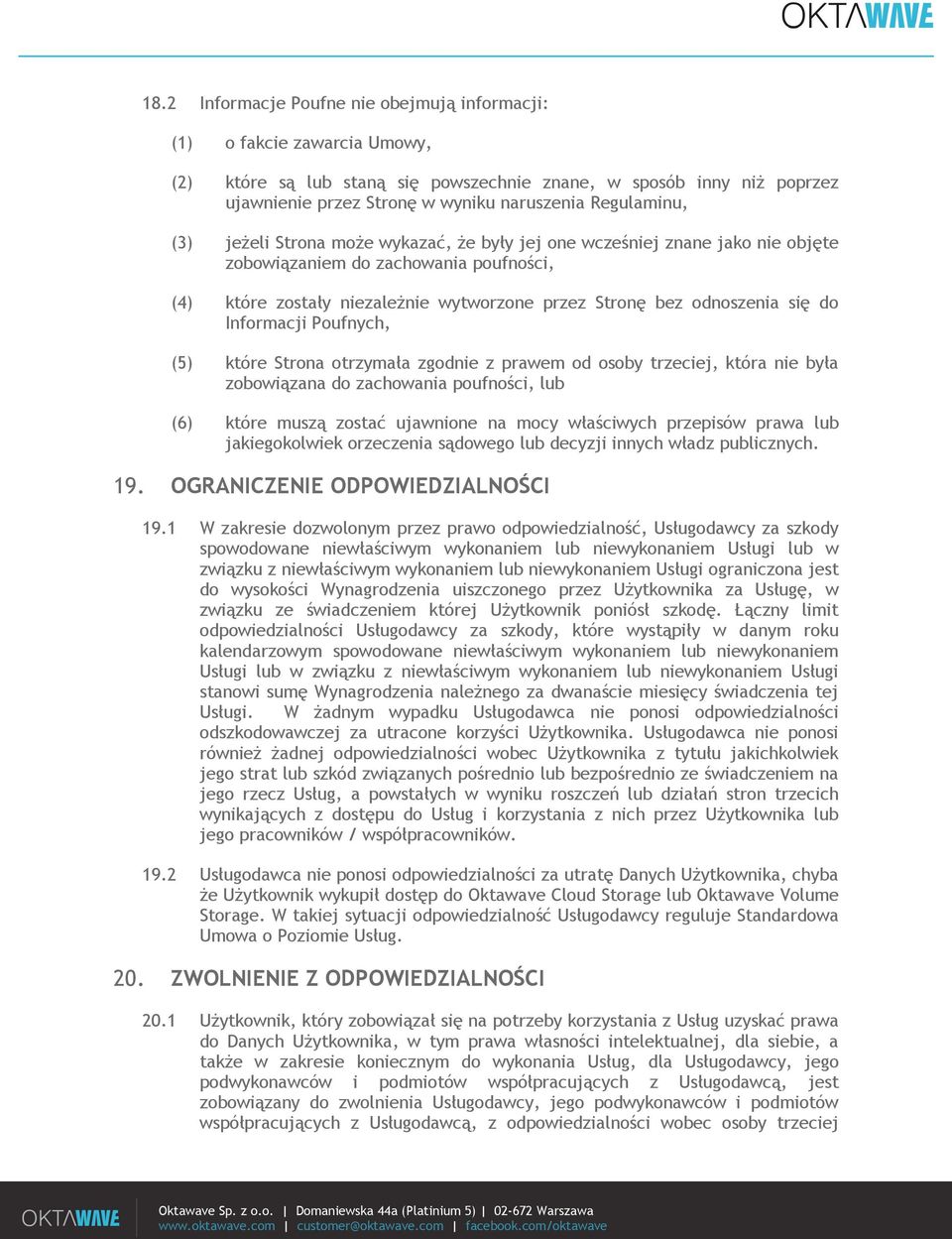 OKTAWAVE

18.2 Informacje Poufne nie obejmują informacji:

(1) o fakcie zawarcia Umowy,

(2) które są lub staną się powszechnie znane, w sposób inny niż poprzez ujawnienie przez Stronę w wyniku naruszenia Regulaminu,

(3) jeżeli Strona może wykazać, że były jej one wcześniej znane jako nie objęte zobowiązaniem do zachowania poufności,

(4) które zostały niezależnie wytworzone przez Stronę bez odnoszenia się do Informacji Poufnych,

(5) które Strona otrzymała zgodnie z prawem od osoby trzeciej, która nie była zobowiązana do zachowania poufności, lub

(6) które muszą zostać ujawnione na mocy właściwych przepisów prawa lub jakiegokolwiek orzeczenia sądowego lub decyzji innych władz publicznych.

19. OGRANICZENIE ODPOWIEDZIALNOŚCI

19.1 W zakresie dozwolonym przez prawo odpowiedzialność, Usługodawcy za szkody spowodowane niewłaściwym wykonaniem lub niewykonaniem Usługi lub w związku z niewłaściwym wykonaniem lub niewykonaniem Usługi ograniczona jest do wysokości Wynagrodzenia uiszczonego przez Użytkownika za Usługę, w związku ze świadczeniem której Użytkownik poniósł szkodę. Łączny limit odpowiedzialności Usługodawcy za szkody, które wystąpiły w danym roku kalendarzowym spowodowane niewłaściwym wykonaniem lub niewykonaniem Usługi lub w związku z niewłaściwym wykonaniem lub niewykonaniem Usługi stanowi sumę Wynagrodzenia należnego za dwanaście miesięcy świadczenia tej Usługi. W żadnym wypadku Usługodawca nie ponosi odpowiedzialności odszkodowawczej za utracone korzyści Użytkownika. Usługodawca nie ponosi również żadnej odpowiedzialności wobec Użytkownika z tytułu jakichkolwiek jego strat lub szkód związanych pośrednio lub bezpośrednio ze świadczeniem na jego rzecz Usług, a powstałych w wyniku roszczeń lub działań stron trzecich wynikających z dostępu do Usług i korzystania z nich przez Użytkownika lub jego pracowników / współpracowników.

19.2 Usługodawca nie ponosi odpowiedzialności za utratę Danych Użytkownika, chyba że Użytkownik wykupił dostęp do Oktawave Cloud Storage lub Oktawave Volume Storage. W takiej sytuacji odpowiedzialność Usługodawcy reguluje Standardowa Umowa o Poziomie Usług.

20. ZWOLNIENIE Z ODPOWIEDZIALNOŚCI

20.1 Użytkownik, który zobowiązał się na potrzeby korzystania z Usług uzyskać prawa do Danych Użytkownika, w tym prawa własności intelektualnej, dla siebie, a także w zakresie koniecznym do wykonania Usług, dla Usługodawcy, jego podwykonawców i podmiotów współpracujących z Usługodawcą, jest zobowiązany do zwolnienia Usługodawcy, jego podwykonawców i podmiotów współpracujących z Usługodawcą, z odpowiedzialności wobec osoby trzeciej

OKTAWAVE
Oktawave Sp. z o.o. | Domaniewska 44a (Platinium 5) | 02-672 Warszawa
www.oktawave.com | customer@oktawave.com | facebook.com/oktawave